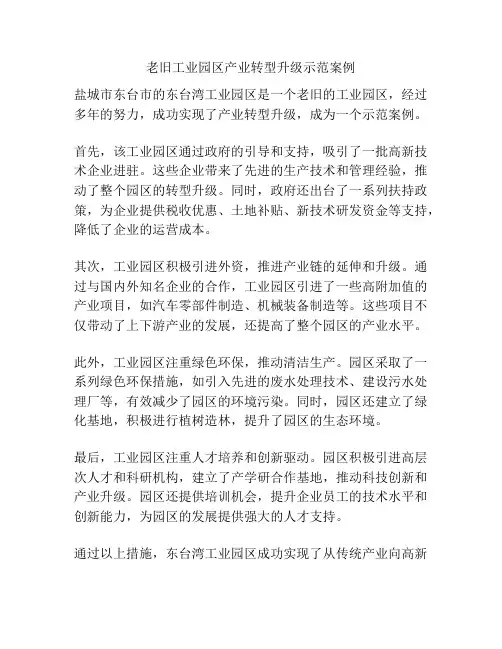 老旧工业园区产业转型升级示范案例

盐城市东台市的东台湾工业园区是一个老旧的工业园区，经过多年的努力，成功实现了产业转型升级，成为一个示范案例。

首先，该工业园区通过政府的引导和支持，吸引了一批高新技术企业进驻。这些企业带来了先进的生产技术和管理经验，推动了整个园区的转型升级。同时，政府还出台了一系列扶持政策，为企业提供税收优惠、土地补贴、新技术研发资金等支持，降低了企业的运营成本。

其次，工业园区积极引进外资，推进产业链的延伸和升级。通过与国内外知名企业的合作，工业园区引进了一些高附加值的产业项目，如汽车零部件制造、机械装备制造等。这些项目不仅带动了上下游产业的发展，还提高了整个园区的产业水平。

此外，工业园区注重绿色环保，推动清洁生产。园区采取了一系列绿色环保措施，如引入先进的废水处理技术、建设污水处理厂等，有效减少了园区的环境污染。同时，园区还建立了绿化基地，积极进行植树造林，提升了园区的生态环境。

最后，工业园区注重人才培养和创新驱动。园区积极引进高层次人才和科研机构，建立了产学研合作基地，推动科技创新和产业升级。园区还提供培训机会，提升企业员工的技术水平和创新能力，为园区的发展提供强大的人才支持。

通过以上措施，东台湾工业园区成功实现了从传统产业向高新